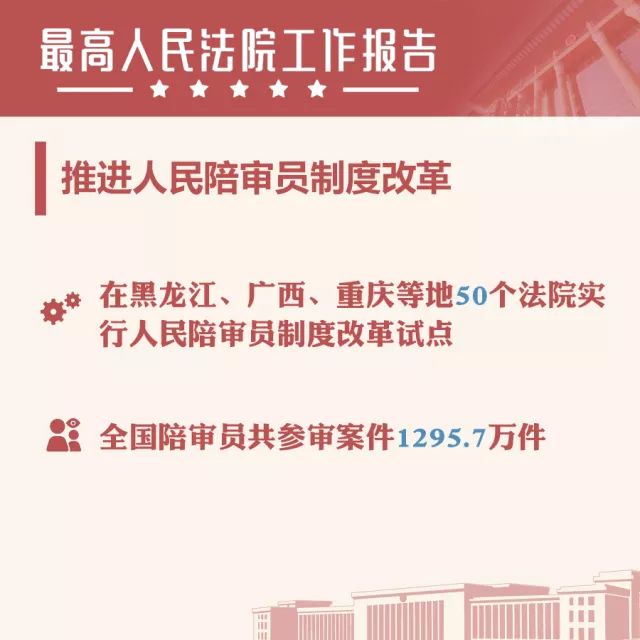 最高人民法院工作报告

推进人民陪审员制度改革

在黑龙江、广西、重庆等地50个法院实行人民陪审员制度改革试点

全国陪审员共参审案件1295.7万件